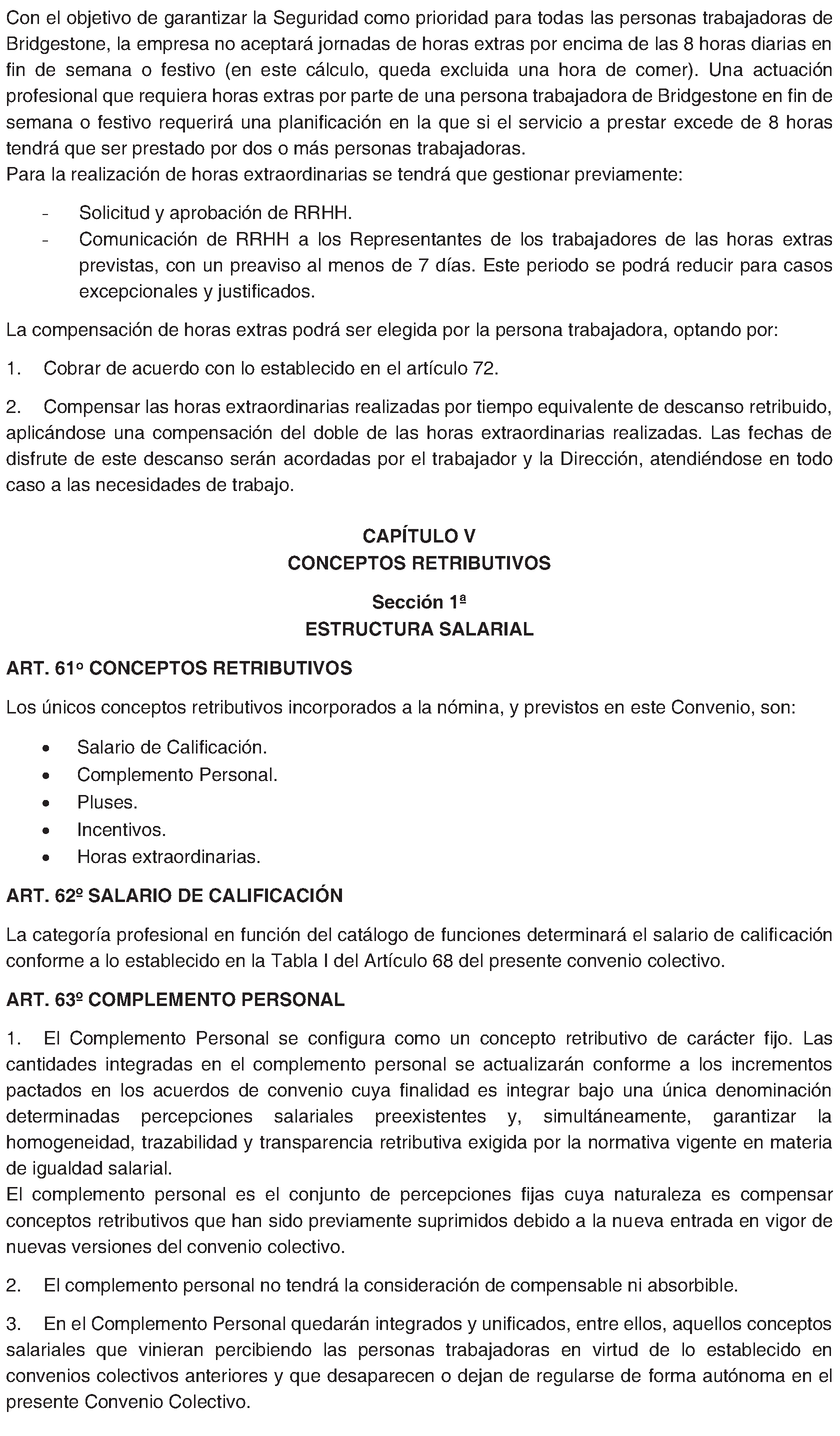 Con el objetivo de garantizar la Seguridad como prioridad para todas las personas trabajadoras de Bridgestone, la empresa no aceptará jornadas de horas extras por encima de las 8 horas diarias en fin de semana o festivo (en este cálculo, queda excluida una hora de comer). Una actuación profesional que requiera horas extras por parte de una persona trabajadora de Bridgestone en fin de semana o festivo requerirá una planificación en la que si el servicio a prestar excede de 8 horas tendrá que ser prestado por dos o más personas trabajadoras.
Para la realización de horas extraordinarias se tendrá que gestionar previamente:

- Solicitud y aprobación de RRHH.
- Comunicación de RRHH a los Representantes de los trabajadores de las horas extras previstas, con un preaviso al menos de 7 días. Este periodo se podrá reducir para casos excepcionales y justificados.

La compensación de horas extras podrá ser elegida por la persona trabajadora, optando por:

1. Cobrar de acuerdo con lo establecido en el artículo 72.

2. Compensar las horas extraordinarias realizadas por tiempo equivalente de descanso retribuido, aplicándose una compensación del doble de las horas extraordinarias realizadas. Las fechas de disfrute de este descanso serán acordadas por el trabajador y la Dirección, atendiéndose en todo caso a las necesidades de trabajo.

CAPÍTULO V
CONCEPTOS RETRIBUTIVOS

Sección 1ª
ESTRUCTURA SALARIAL

ART. 61º CONCEPTOS RETRIBUTIVOS

Los únicos conceptos retributivos incorporados a la nómina, y previstos en este Convenio, son:

• Salario de Calificación.
• Complemento Personal.
• Pluses.
• Incentivos.
• Horas extraordinarias.

ART. 62º SALARIO DE CALIFICACIÓN

La categoría profesional en función del catálogo de funciones determinará el salario de calificación conforme a lo establecido en la Tabla I del Artículo 68 del presente convenio colectivo.

ART. 63º COMPLEMENTO PERSONAL

1. El Complemento Personal se configura como un concepto retributivo de carácter fijo. Las cantidades integradas en el complemento personal se actualizarán conforme a los incrementos pactados en los acuerdos de convenio cuya finalidad es integrar bajo una única denominación determinadas percepciones salariales preexistentes y, simultáneamente, garantizar la homogeneidad, trazabilidad y transparencia retributiva exigida por la normativa vigente en materia de igualdad salarial.
El complemento personal es el conjunto de percepciones fijas cuya naturaleza es compensar conceptos retributivos que han sido previamente suprimidos debido a la nueva entrada en vigor de nuevas versiones del convenio colectivo.

2. El complemento personal no tendrá la consideración de compensable ni absorbible.

3. En el Complemento Personal quedarán integrados y unificados, entre ellos, aquellos conceptos salariales que vinieran percibiendo las personas trabajadoras en virtud de lo establecido en convenios colectivos anteriores y que desaparecen o dejan de regularse de forma autónoma en el presente Convenio Colectivo.